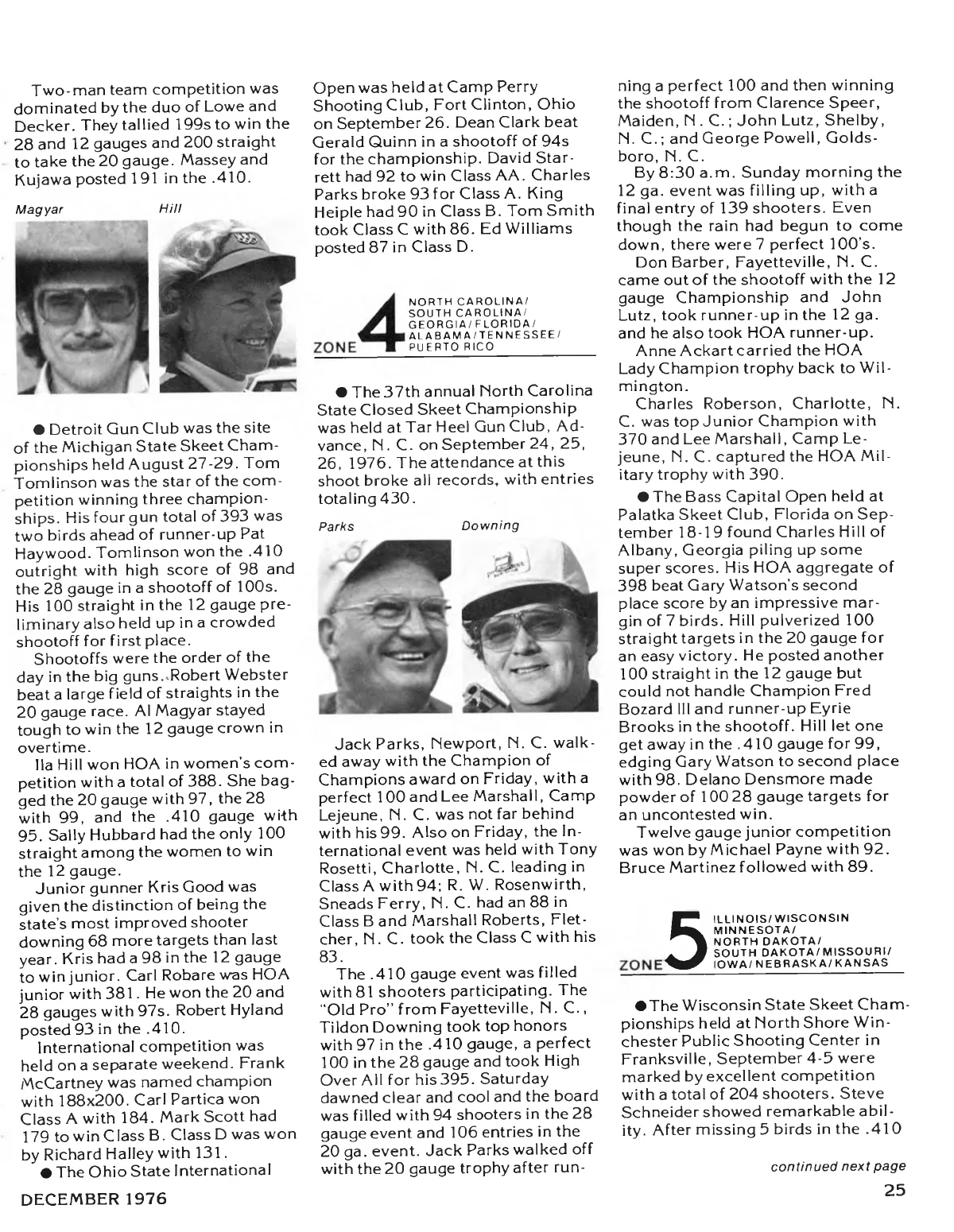 Two-man team competition was dominated by the duo of Lowe and Decker. They tallied 199s to win the 28 and 12 gauges and 200 straight to take the 20 gauge. Massey and Kujawa posted 191 in the .410.

Magyar

Hill

● Detroit Gun Club was the site of the Michigan State Skeet Championships held August 27-29. Tom Tomlinson was the star of the competition winning three championships. His four gun total of 393 was two birds ahead of runner-up Pat Haywood. Tomlinson won the .410 outright with high score of 98 and the 28 gauge in a shootoff of 100s. His 100 straight in the 12 gauge preliminary also held up in a crowded shootoff for first place.

Shootoffs were the order of the day in the big guns. Robert Webster beat a large field of straights in the 20 gauge race. Al Magyar stayed tough to win the 12 gauge crown in overtime.

Ila Hill won HOA in women's competition with a total of 388. She bagged the 20 gauge with 97, the 28 with 99, and the .410 gauge with 95. Sally Hubbard had the only 100 straight among the women to win the 12 gauge.

Junior gunner Kris Good was given the distinction of being the state's most improved shooter downing 68 more targets than last year. Kris had a 98 in the 12 gauge to win junior. Carl Robare was HOA junior with 381. He won the 20 and 28 gauges with 97s. Robert Hyland posted 93 in the .410.

International competition was held on a separate weekend. Frank McCartney was named champion with 188x200. Carl Partica won Class A with 184. Mark Scott had 179 to win Class B. Class D was won by Richard Halley with 131.

● The Ohio State International Open was held at Camp Perry Shooting Club, Fort Clinton, Ohio on September 26. Dean Clark beat Gerald Quinn in a shootoff of 94s for the championship. David Starrett had 92 to win Class AA. Charles Parks broke 93 for Class A. King Heiple had 90 in Class B. Tom Smith took Class C with 86. Ed Williams posted 87 in Class D.

ZONE 4 NORTH CAROLINA/ SOUTH CAROLINA/ GEORGIA/FLORIDA/ ALABAMA/TENNESSEE/ PUERTO RICO

● The 37th annual North Carolina State Closed Skeet Championship was held at Tar Heel Gun Club, Advance, N. C. on September 24, 25, 26, 1976. The attendance at this shoot broke all records, with entries totaling 430.

Parks

Downing

Jack Parks, Newport, N. C. walked away with the Champion of Champions award on Friday, with a perfect 100 and Lee Marshall, Camp Lejeune, N. C. was not far behind with his 99. Also on Friday, the International event was held with Tony Rosetti, Charlotte, N. C. leading in Class A with 94; R. W. Rosenwirth, Sneads Ferry, N. C. had an 88 in Class B and Marshall Roberts, Fletcher, N. C. took the Class C with his 83.

The .410 gauge event was filled with 81 shooters participating. The "Old Pro" from Fayetteville, N. C., Tildon Downing took top honors with 97 in the .410 gauge, a perfect 100 in the 28 gauge and took High Over All for his 395. Saturday dawned clear and cool and the board was filled with 94 shooters in the 28 gauge event and 106 entries in the 20 ga. event. Jack Parks walked off with the 20 gauge trophy after running a perfect 100 and then winning the shootoff from Clarence Speer, Maiden, N. C.; John Lutz, Shelby, N. C.; and George Powell, Goldsboro, N. C.

By 8:30 a.m. Sunday morning the 12 ga. event was filling up, with a final entry of 139 shooters. Even though the rain had begun to come down, there were 7 perfect 100's.

Don Barber, Fayetteville, N. C. came out of the shootoff with the 12 gauge Championship and John Lutz, took runner-up in the 12 ga. and he also took HOA runner-up.

Anne Ackart carried the HOA Lady Champion trophy back to Wilmington.

Charles Roberson, Charlotte, N. C. was top Junior Champion with 370 and Lee Marshall, Camp Lejeune, N. C. captured the HOA Military trophy with 390.

● The Bass Capital Open held at Palatka Skeet Club, Florida on September 18-19 found Charles Hill of Albany, Georgia piling up some super scores. His HOA aggregate of 398 beat Gary Watson's second place score by an impressive margin of 7 birds. Hill pulverized 100 straight targets in the 20 gauge for an easy victory. He posted another 100 straight in the 12 gauge but could not handle Champion Fred Bozard III and runner-up Eyrie Brooks in the shootoff. Hill let one get away in the .410 gauge for 99, edging Gary Watson to second place with 98. Delano Densmore made powder of 100 28 gauge targets for an uncontested win.

Twelve gauge junior competition was won by Michael Payne with 92. Bruce Martinez followed with 89.

ZONE 5 ILLINOIS/WISCONSIN MINNESOTA/ NORTH DAKOTA/ SOUTH DAKOTA/MISSOURI/ IOWA/NEBRASKA/KANSAS

● The Wisconsin State Skeet Championships held at North Shore Winchester Public Shooting Center in Franksville, September 4-5 were marked by excellent competition with a total of 204 shooters. Steve Schneider showed remarkable ability. After missing 5 birds in the .410

continued next page

DECEMBER 1976

25